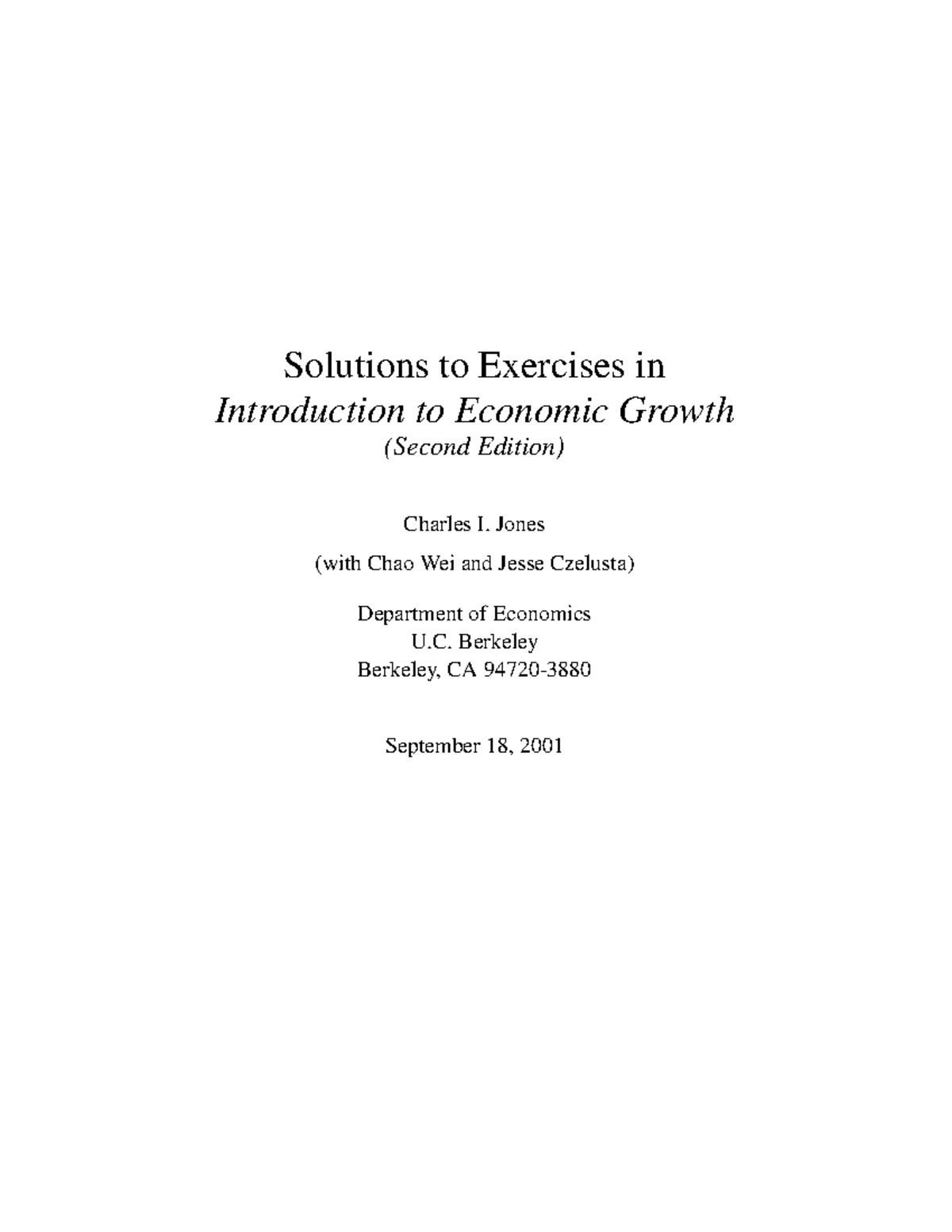 Solutions to Exercises in
Introduction to Economic Growth
(Second Edition)

Charles I. Jones

(with Chao Wei and Jesse Czelusta)

Department of Economics
U.C. Berkeley
Berkeley, CA 94720-3880

September 18, 2001